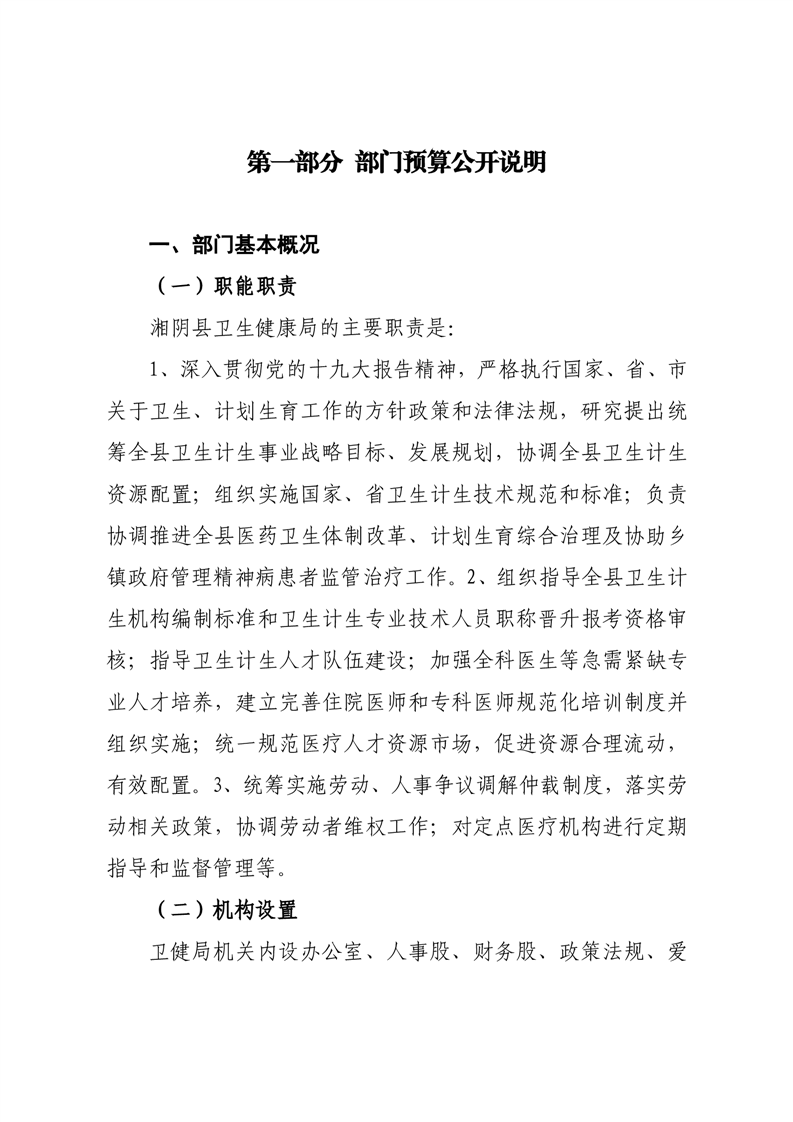 第一部分 部门预算公开说明

一、部门基本概况

（一）职能职责

湘阴县卫生健康局的主要职责是：

1、深入贯彻党的十九大报告精神，严格执行国家、省、市关于卫生、计划生育工作的方针政策和法律法规，研究提出统筹全县卫生计生事业战略目标、发展规划，协调全县卫生计生资源配置；组织实施国家、省卫生计生技术规范和标准；负责协调推进全县医药卫生体制改革、计划生育综合治理及协助乡镇政府管理精神病患者监管治疗工作。2、组织指导全县卫生计生机构编制标准和卫生计生专业技术人员职称晋升报考资格审核；指导卫生计生人才队伍建设；加强全科医生等急需紧缺专业人才培养，建立完善住院医师和专科医师规范化培训制度并组织实施；统一规范医疗人才资源市场，促进资源合理流动，有效配置。3、统筹实施劳动、人事争议调解仲裁制度，落实劳动相关政策，协调劳动者维权工作；对定点医疗机构进行定期指导和监督管理等。

（二）机构设置

卫健局机关内设办公室、人事股、财务股、政策法规、爱